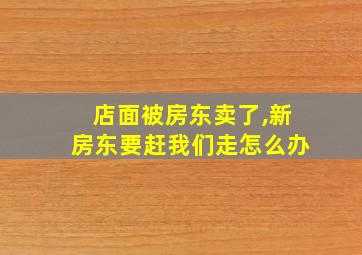 店面被房东卖了,新房东要赶我们走怎么办